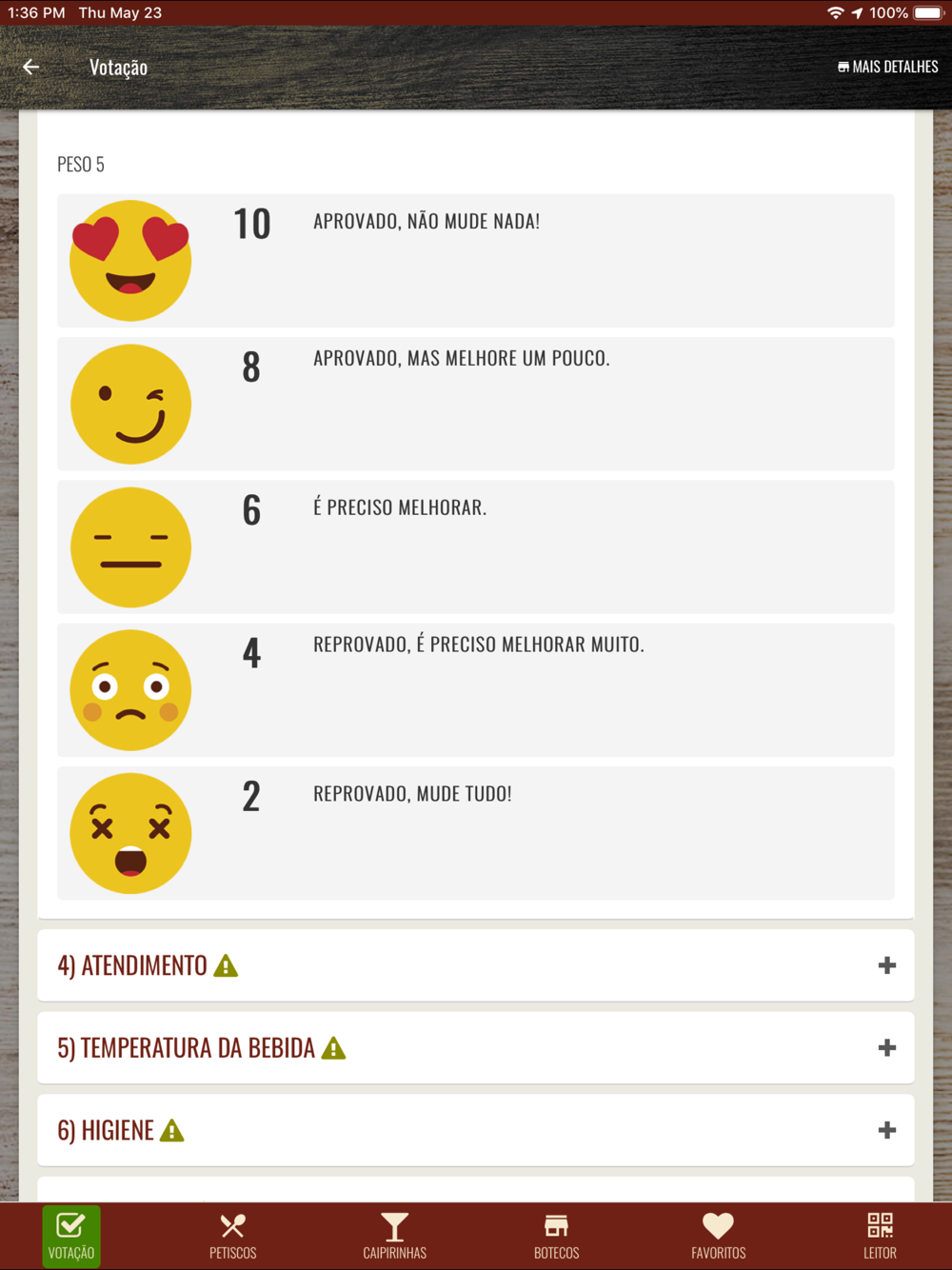 1:36 PM Thu May 23
100%

Votação
MAIS DETALHES

PESO 5

10 APROVADO, NÃO MUDE NADA!

8 APROVADO, MAS MELHORE UM POUCO.

6 É PRECISO MELHORAR.

4 REPROVADO, É PRECISO MELHORAR MUITO.

2 REPROVADO, MUDE TUDO!

4) ATENDIMENTO +

5) TEMPERATURA DA BEBIDA +

6) HIGIENE +

VOTAÇÃO PETISCOS CAIPIRINHAS BOTECOS FAVORITOS LEITOR